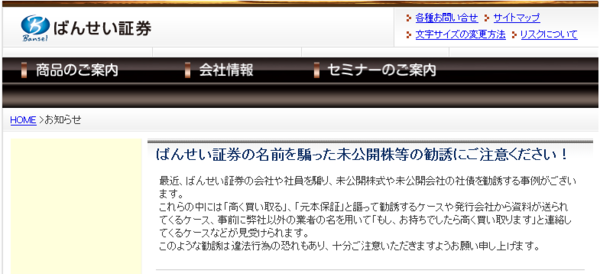 Bansei ばんせい証券

各種お問い合せ サイトマップ
文字サイズの変更方法 リスクについて

商品のご案内 会社情報 セミナーのご案内

HOME >お知らせ

ばんせい証券の名前を騙った未公開株等の勧誘にご注意ください！

最近、ばんせい証券の会社や社員を騙り、未公開株式や未公開会社の社債を勧誘する事例がございます。
これらの中には「高く買い取る」、「元本保証」と謳って勧誘するケースや発行会社から資料が送られてくるケース、事前に弊社以外の業者の名を用いて「もし、お持ちでしたら高く買い取ります」と連絡してくるケースなどが見受けられます。
このような勧誘は違法行為の恐れもあり、十分ご注意いただきますようお願い申し上げます。